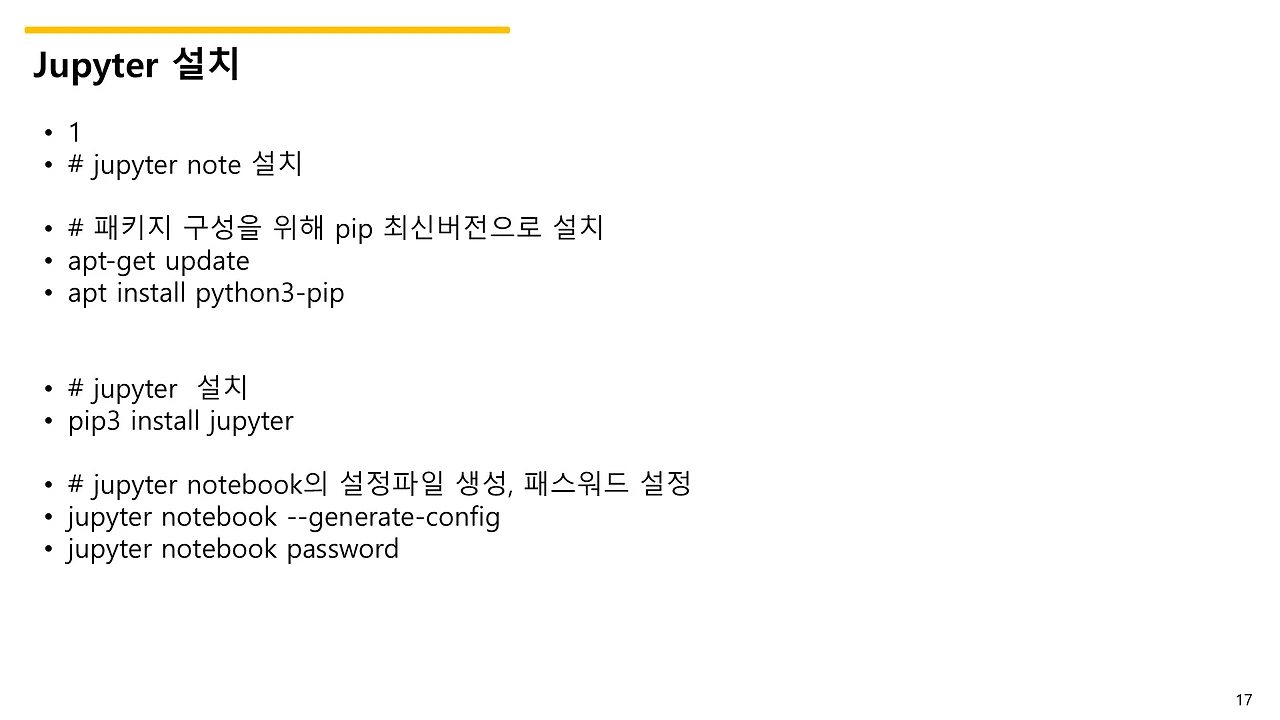 Jupyter 설치

• 1
• # jupyter note 설치

• # 패키지 구성을 위해 pip 최신버전으로 설치
• apt-get update
• apt install python3-pip

• # jupyter  설치
• pip3 install jupyter

• # jupyter notebook의 설정파일 생성, 패스워드 설정
• jupyter notebook --generate-config
• jupyter notebook password

17